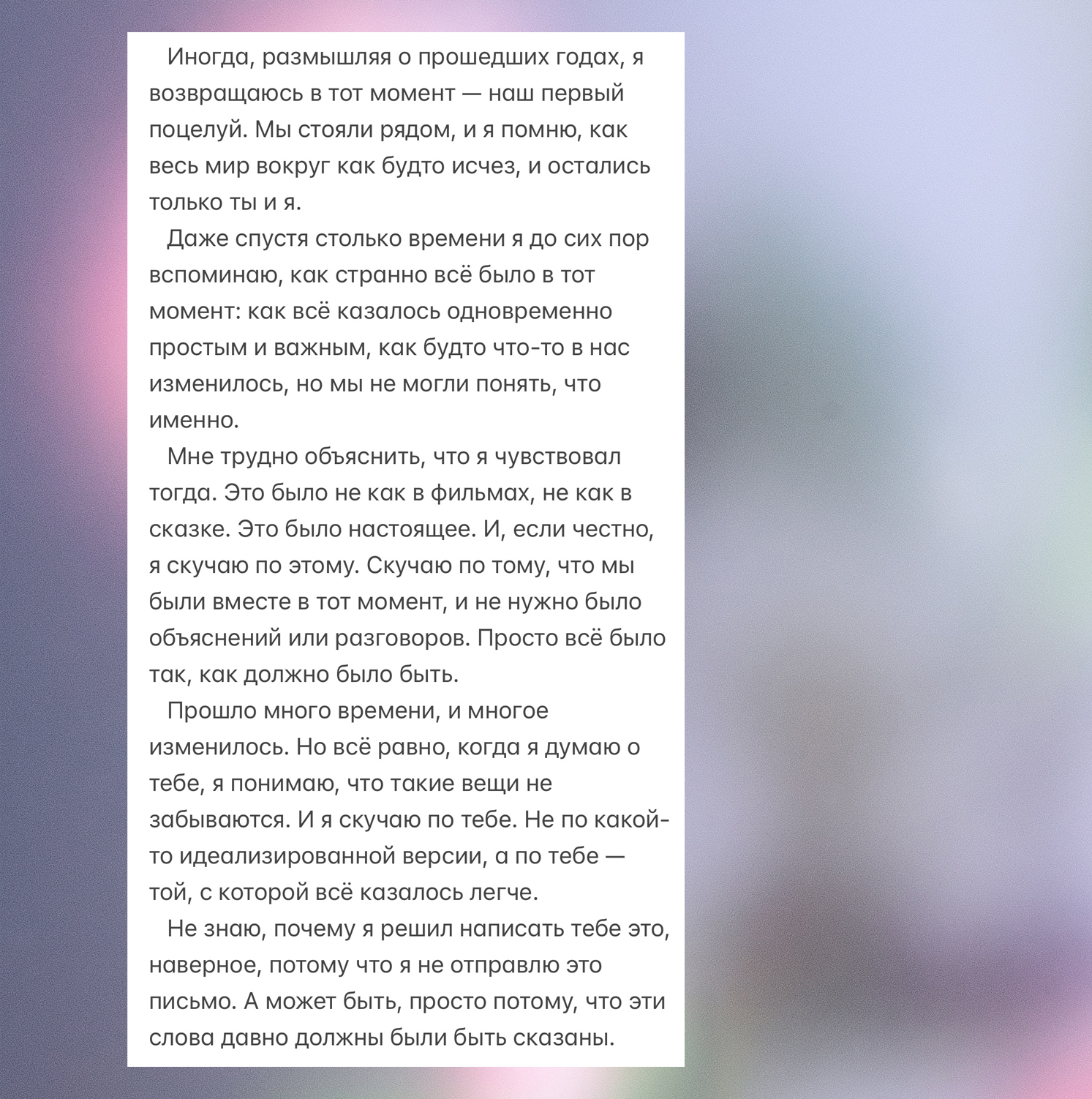 Иногда, размышляя о прошедших годах, я возвращаюсь в тот момент — наш первый поцелуй. Мы стояли рядом, и я помню, как весь мир вокруг как будто исчез, и остались только ты и я.

Даже спустя столько времени я до сих пор вспоминаю, как странно всё было в тот момент: как всё казалось одновременно простым и важным, как будто что-то в нас изменилось, но мы не могли понять, что именно.

Мне трудно объяснить, что я чувствовал тогда. Это было не как в фильмах, не как в сказке. Это было настоящее. И, если честно, я скучаю по этому. Скучаю по тому, что мы были вместе в тот момент, и не нужно было объяснений или разговоров. Просто всё было так, как должно было быть.

Прошло много времени, и многое изменилось. Но всё равно, когда я думаю о тебе, я понимаю, что такие вещи не забываются. И я скучаю по тебе. Не по какой-то идеализированной версии, а по тебе — той, с которой всё казалось легче.

Не знаю, почему я решил написать тебе это, наверное, потому что я не отправлю это письмо. А может быть, просто потому, что эти слова давно должны были быть сказаны.